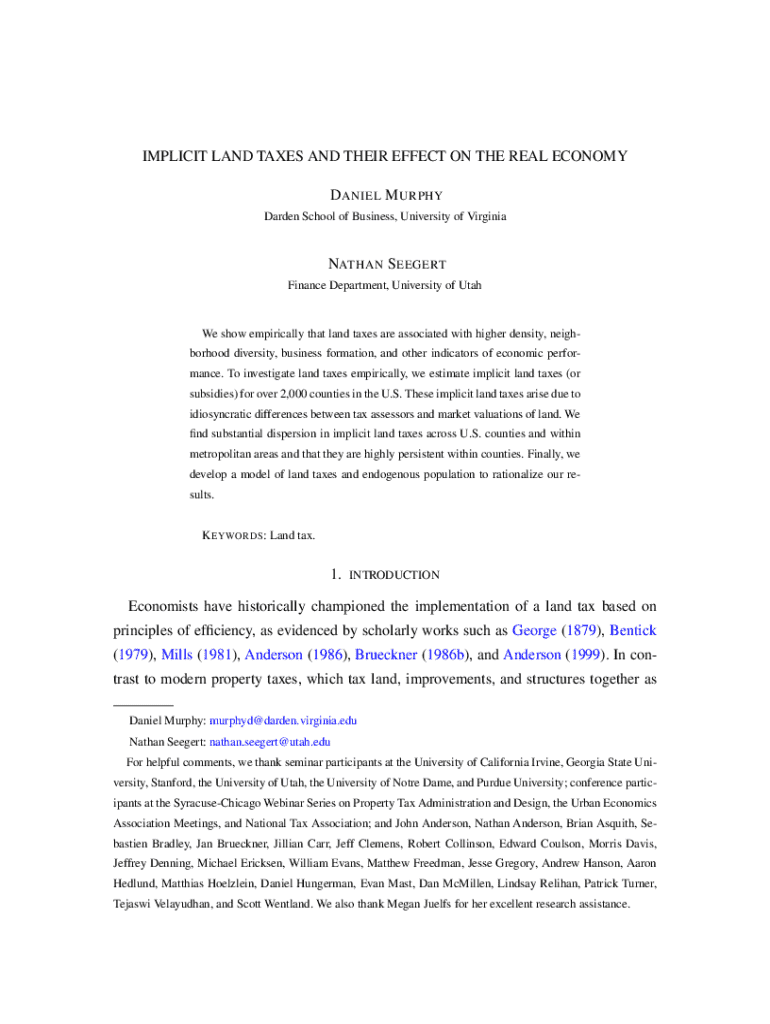 IMPLICIT LAND TAXES AND THEIR EFFECT ON THE REAL ECONOMY

DANIEL MURPHY
Darden School of Business, University of Virginia

NATHAN SEEGERT
Finance Department, University of Utah

We show empirically that land taxes are associated with higher density, neighborhood diversity, business formation, and other indicators of economic performance. To investigate land taxes empirically, we estimate implicit land taxes (or subsidies) for over 2,000 counties in the U.S. These implicit land taxes arise due to idiosyncratic differences between tax assessors and market valuations of land. We find substantial dispersion in implicit land taxes across U.S. counties and within metropolitan areas and that they are highly persistent within counties. Finally, we develop a model of land taxes and endogenous population to rationalize our results.

KEYWORDS: Land tax.

1. INTRODUCTION

Economists have historically championed the implementation of a land tax based on principles of efficiency, as evidenced by scholarly works such as George (1879), Bentick (1979), Mills (1981), Anderson (1986), Brueckner (1986b), and Anderson (1999). In contrast to modern property taxes, which tax land, improvements, and structures together as

Daniel Murphy: murphyd@darden.virginia.edu
Nathan Seegert: nathan.seegert@utah.edu
For helpful comments, we thank seminar participants at the University of California Irvine, Georgia State University, Stanford, the University of Utah, the University of Notre Dame, and Purdue University; conference participants at the Syracuse-Chicago Webinar Series on Property Tax Administration and Design, the Urban Economics Association Meetings, and National Tax Association; and John Anderson, Nathan Anderson, Brian Asquith, Sebastien Bradley, Jan Brueckner, Jillian Carr, Jeff Clemens, Robert Collinson, Edward Coulson, Morris Davis, Jeffrey Denning, Michael Ericksen, William Evans, Matthew Freedman, Jesse Gregory, Andrew Hanson, Aaron Hedlund, Matthias Hoelzlein, Daniel Hungerman, Evan Mast, Dan McMillen, Lindsay Relihan, Patrick Turner, Tejaswi Velayudhan, and Scott Wentland. We also thank Megan Juelfs for her excellent research assistance.